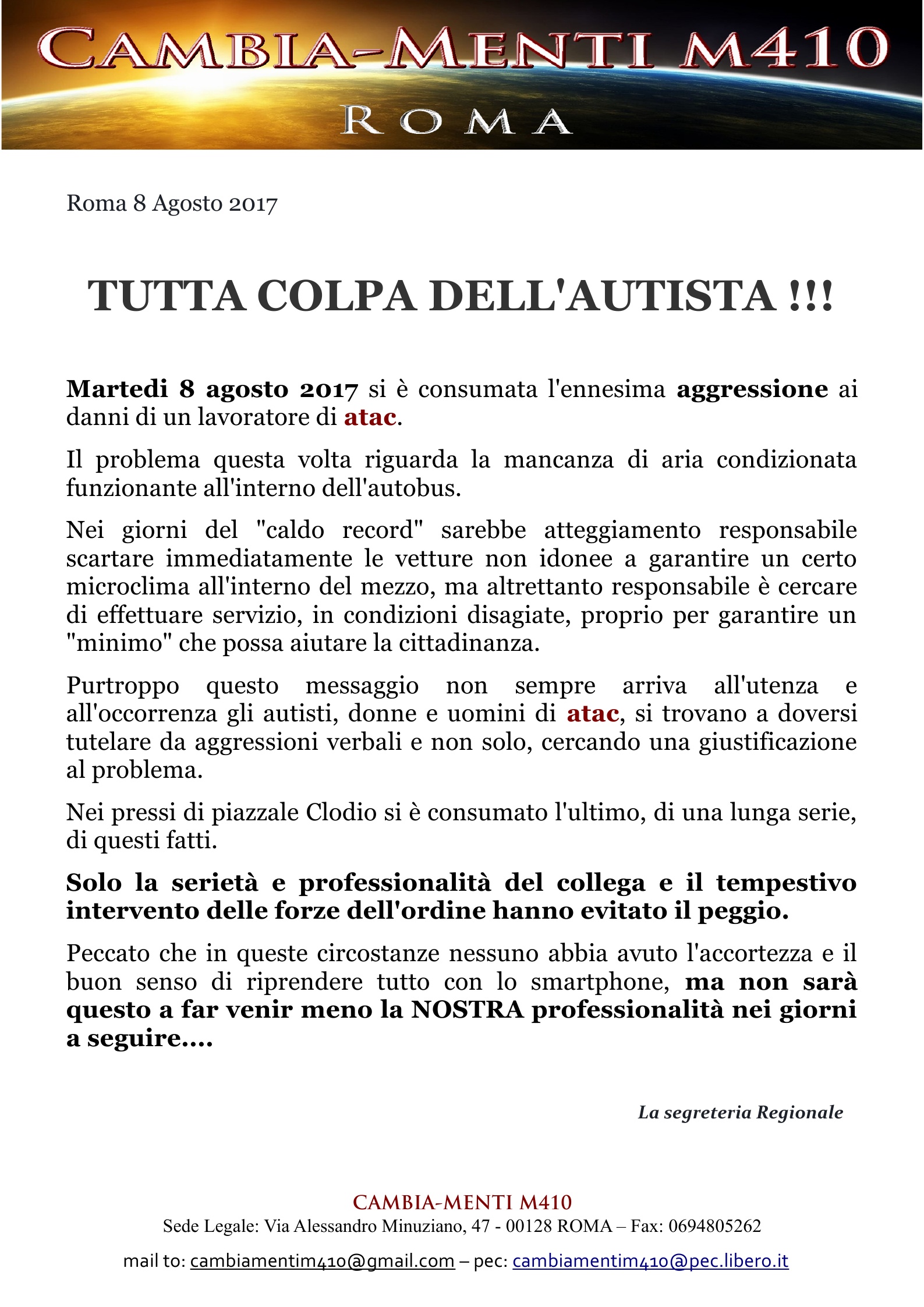 CAMBIA-MENTI M410
ROMA

Roma 8 Agosto 2017

TUTTA COLPA DELL'AUTISTA !!!

Martedi 8 agosto 2017 si è consumata l'ennesima aggressione ai danni di un lavoratore di atac.

Il problema questa volta riguarda la mancanza di aria condizionata funzionante all'interno dell'autobus.

Nei giorni del "caldo record" sarebbe atteggiamento responsabile scartare immediatamente le vetture non idonee a garantire un certo microclima all'interno del mezzo, ma altrettanto responsabile è cercare di effettuare servizio, in condizioni disagiate, proprio per garantire un "minimo" che possa aiutare la cittadinanza.

Purtroppo questo messaggio non sempre arriva all'utenza e all'occorrenza gli autisti, donne e uomini di atac, si trovano a doversi tutelare da aggressioni verbali e non solo, cercando una giustificazione al problema.

Nei pressi di piazzale Clodio si è consumato l'ultimo, di una lunga serie, di questi fatti.

Solo la serietà e professionalità del collega e il tempestivo intervento delle forze dell'ordine hanno evitato il peggio.

Peccato che in queste circostanze nessuno abbia avuto l'accortezza e il buon senso di riprendere tutto con lo smartphone, ma non sarà questo a far venir meno la NOSTRA professionalità nei giorni a seguire....

La segreteria Regionale

CAMBIA-MENTI M410
Sede Legale: Via Alessandro Minuziano, 47 - 00128 ROMA – Fax: 0694805262
mail to: cambiamentim410@gmail.com – pec: cambiamentim410@pec.libero.it